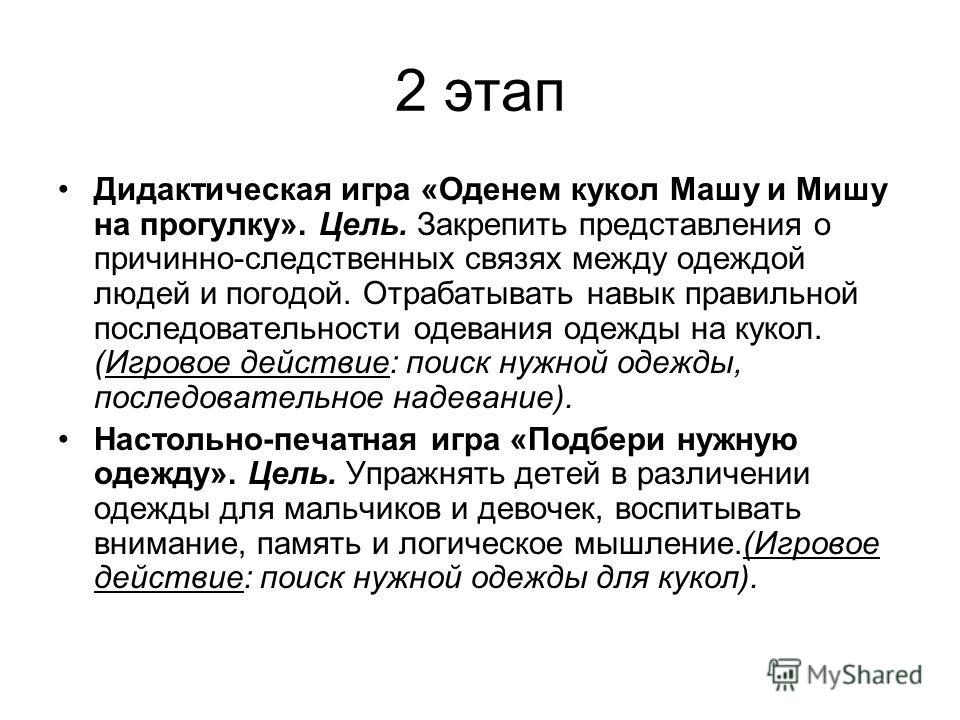 2 этап

• Дидактическая игра «Оденем кукол Машу и Мишу на прогулку». Цель. Закрепить представления о причинно-следственных связях между одеждой людей и погодой. Отрабатывать навык правильной последовательности одевания одежды на кукол. (Игровое действие: поиск нужной одежды, последовательное надевание).

• Настольно-печатная игра «Подбери нужную одежду». Цель. Упражнять детей в различении одежды для мальчиков и девочек, воспитывать внимание, память и логическое мышление.(Игровое действие: поиск нужной одежды для кукол).

MyShared